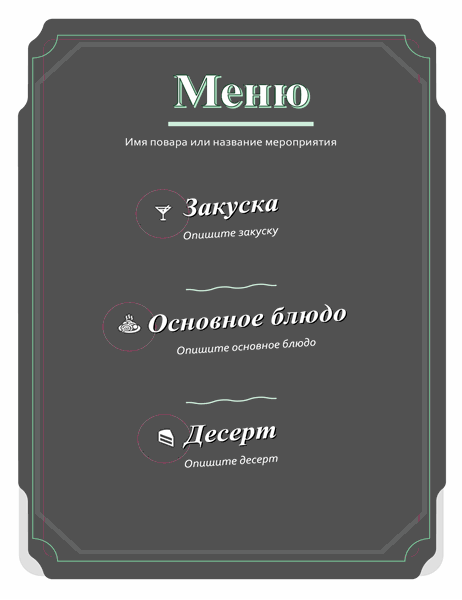 Меню

Имя повара или название мероприятия

Закуска

Опишите закуску

Основное блюдо

Опишите основное блюдо

Десерт

Опишите десерт